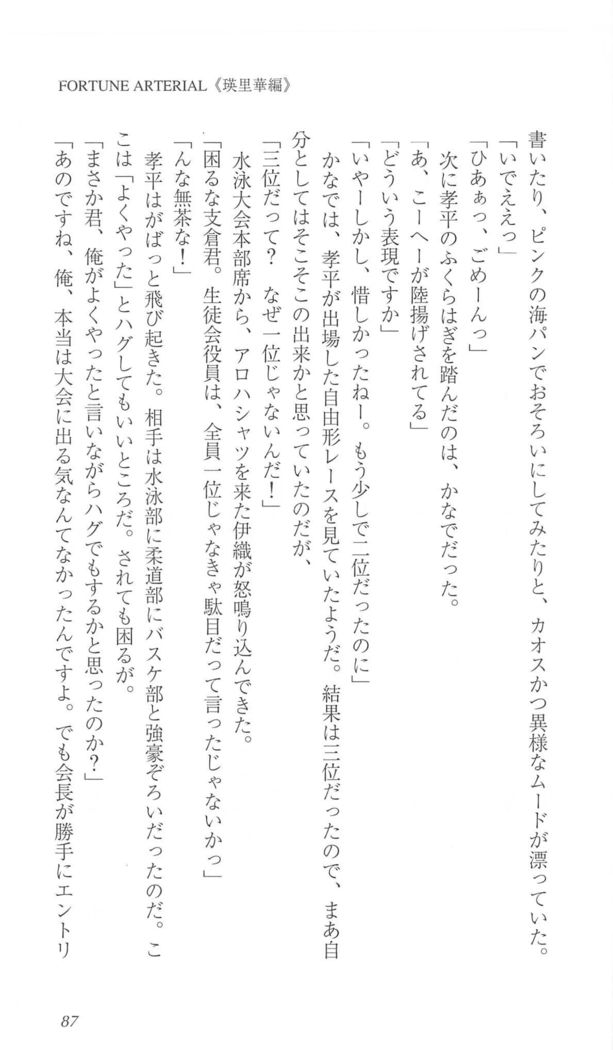 FORTUNE ARTERIAL《瑛里華編》

書いたり、ピンクの海パンでおそろいにしてみたりと、カオスかつ異様なムードが漂っていた。

「いでえぇっ」

「ひあぁっ、ごめーんっ」

次に孝平のふくらはぎを踏んだのは、かなでだった。

「あ、こーへーが陸揚げされてる」

「どういう表現ですか」

「いやーしかし、惜しかったねー。もう少しで二位だったのに」

かなでは、孝平が出場した自由形レースを見ていたようだ。結果は三位だったので、まあ自分としてはそこそこの出来かと思っていたのだが、

「三位だって？　なぜ一位じゃないんだ！」

水泳大会本部席から、アロハシャツを来た伊織が怒鳴り込んできた。

「困るな支倉君。生徒会役員は、全員一位じゃなきゃ駄目だって言ったじゃないかっ」

「んな無茶な！」

孝平はがばっと飛び起きた。相手は水泳部に柔道部にバスケ部と強豪ぞろいだったのだ。ここは「よくやった」とハグしてもいいところだ。されても困るが。

「まさか君、俺がよくやったと言いながらハグでもするかと思ったのか？」

「あのですね、俺、本当は大会に出る気なんてなかったんですよ。でも会長が勝手にエントリ

87